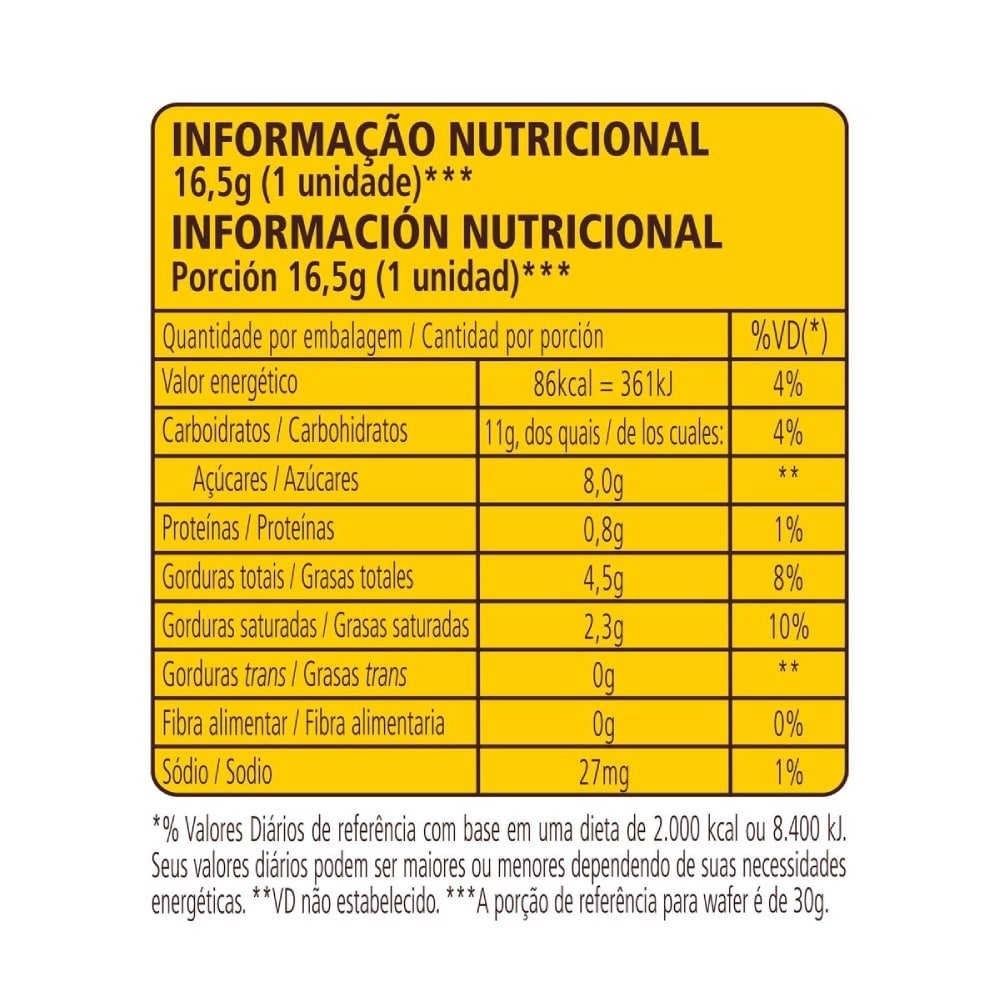 INFORMAÇÃO NUTRICIONAL
16,5g (1 unidade)***
INFORMACIÓN NUTRICIONAL
Porción 16,5g (1 unidad)***

| Quantidade por embalagem / Cantidad por porción | | %VD(*) |
|---|---|---|
| Valor energético | 86kcal = 361kJ | 4% |
| Carboidratos / Carbohidratos | 11g, dos quais / de los cuales: | 4% |
| Açúcares / Azúcares | 8,0g | ** |
| Proteínas / Proteínas | 0,8g | 1% |
| Gorduras totais / Grasas totales | 4,5g | 8% |
| Gorduras saturadas / Grasas saturadas | 2,3g | 10% |
| Gorduras trans / Grasas trans | 0g | ** |
| Fibra alimentar / Fibra alimentaria | 0g | 0% |
| Sódio / Sodio | 27mg | 1% |

*% Valores Diários de referência com base em uma dieta de 2.000 kcal ou 8.400 kJ. Seus valores diários podem ser maiores ou menores dependendo de suas necessidades energéticas. **VD não estabelecido. ***A porção de referência para wafer é de 30g.